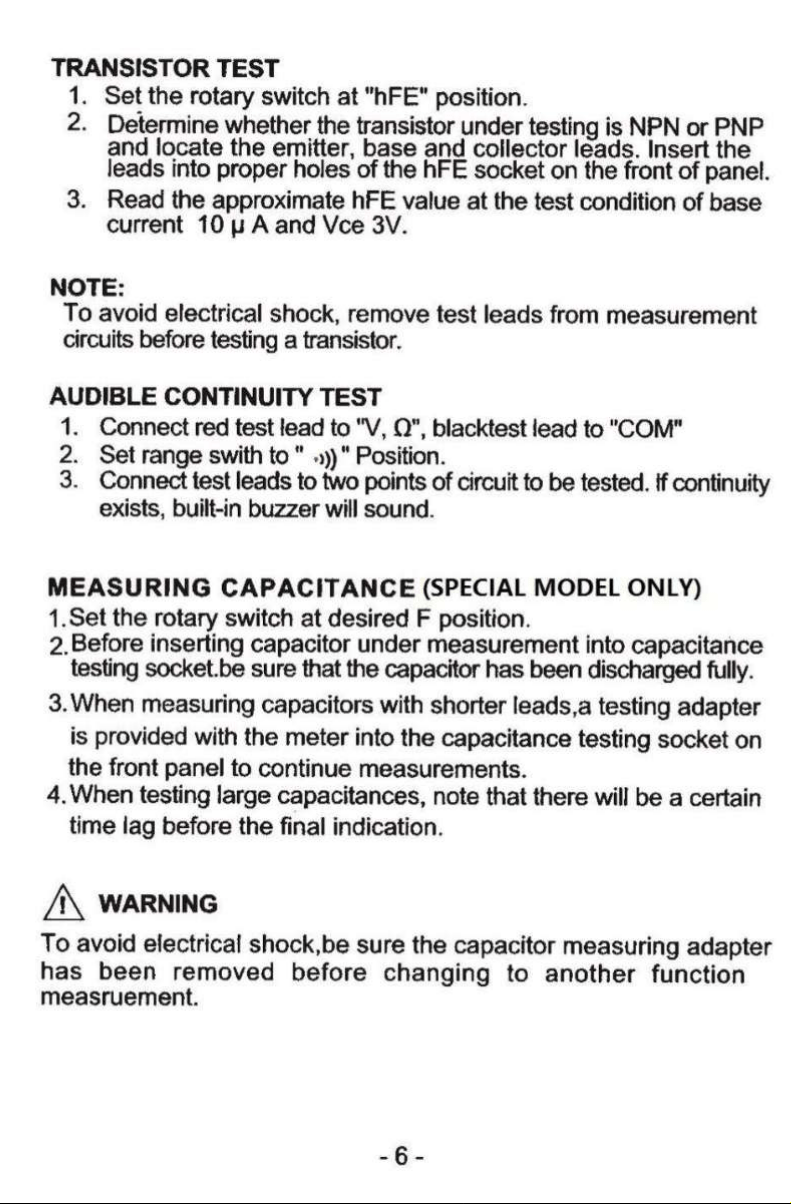 TRANSISTOR TEST
1. Set the rotary switch at "hFE" position.
2. Determine whether the transistor under testing is NPN or PNP and locate the emitter, base and collector leads. Insert the leads into proper holes of the hFE socket on the front of panel.
3. Read the approximate hFE value at the test condition of base current 10 μ A and Vce 3V.

NOTE:
To avoid electrical shock, remove test leads from measurement circuits before testing a transistor.

AUDIBLE CONTINUITY TEST
1. Connect red test lead to "V, Ω", blacktest lead to "COM"
2. Set range swith to " ·))) " Position.
3. Connect test leads to two points of circuit to be tested. If continuity exists, built-in buzzer will sound.

MEASURING CAPACITANCE (SPECIAL MODEL ONLY)
1. Set the rotary switch at desired F position.
2. Before inserting capacitor under measurement into capacitance testing socket.be sure that the capacitor has been discharged fully.
3. When measuring capacitors with shorter leads,a testing adapter is provided with the meter into the capacitance testing socket on the front panel to continue measurements.
4. When testing large capacitances, note that there will be a certain time lag before the final indication.

WARNING
To avoid electrical shock,be sure the capacitor measuring adapter has been removed before changing to another function measruement.

- 6 -